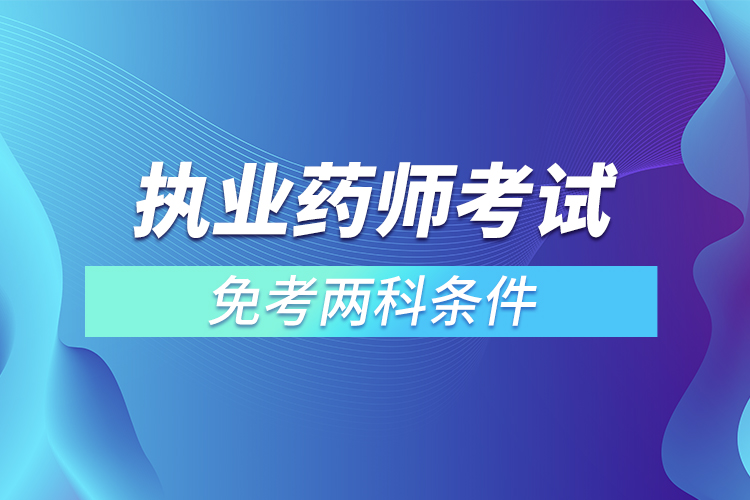 执业药师考试

免考两科条件